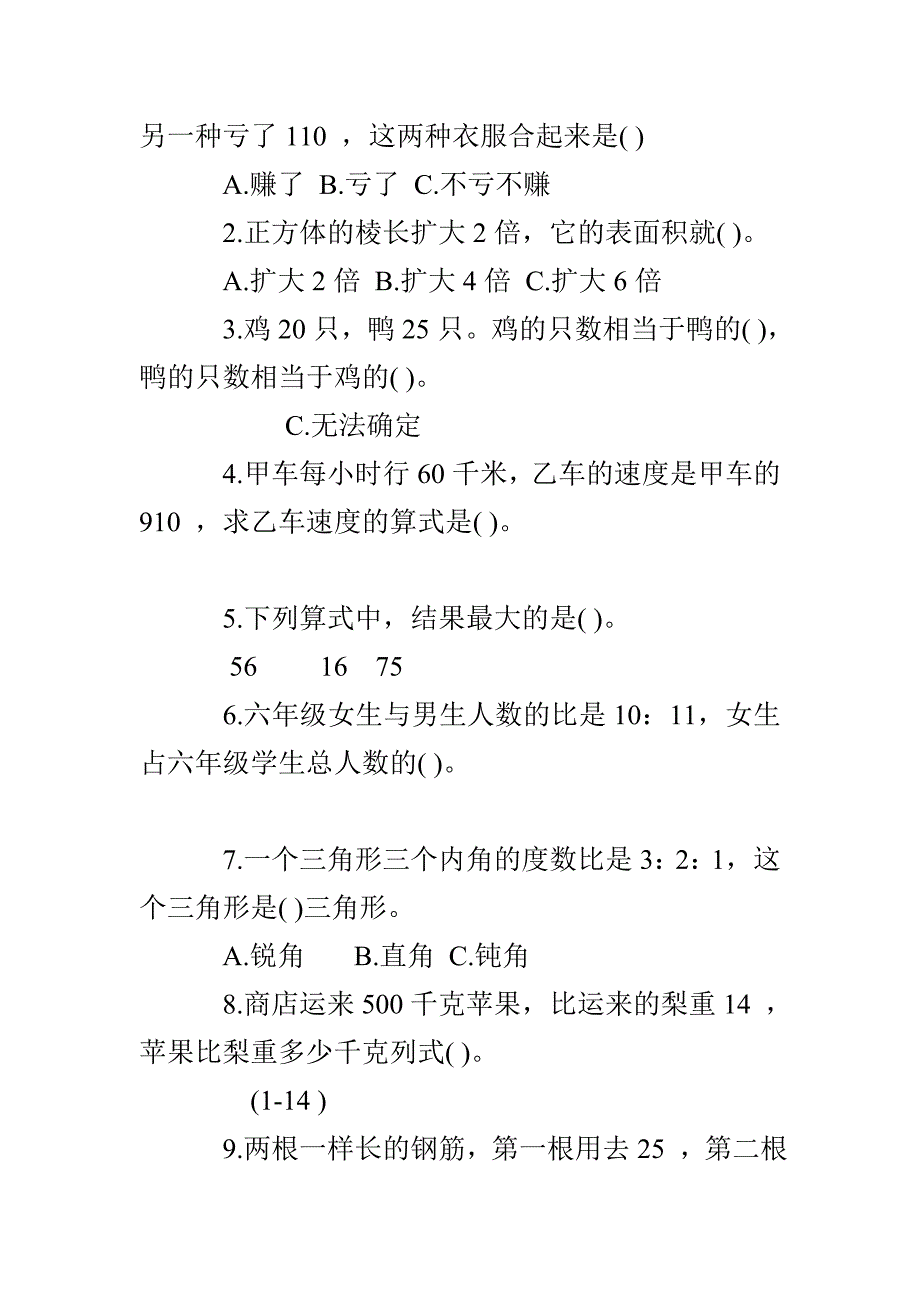 另一种亏了 110 ，这两种衣服合起来是( )

A.赚了 B.亏了 C.不亏不赚

2.正方体的棱长扩大 2 倍，它的表面积就( )。

A.扩大 2 倍 B.扩大 4 倍 C.扩大 6 倍

3.鸡 20 只，鸭 25 只。鸡的只数相当于鸭的( )，鸭的只数相当于鸡的( )。

C.无法确定

4.甲车每小时行 60 千米，乙车的速度是甲车的 910 ，求乙车速度的算式是( )。

5.下列算式中，结果最大的是( )。

56 16 75

6.六年级女生与男生人数的比是 10：11，女生占六年级学生总人数的( )。

7.一个三角形三个内角的度数比是 3：2：1，这个三角形是( )三角形。

A.锐角 B.直角 C.钝角

8.商店运来 500 千克苹果，比运来的梨重 14 ，苹果比梨重多少千克列式( )。

(1-14 )

9.两根一样长的钢筋，第一根用去 25 ，第二根